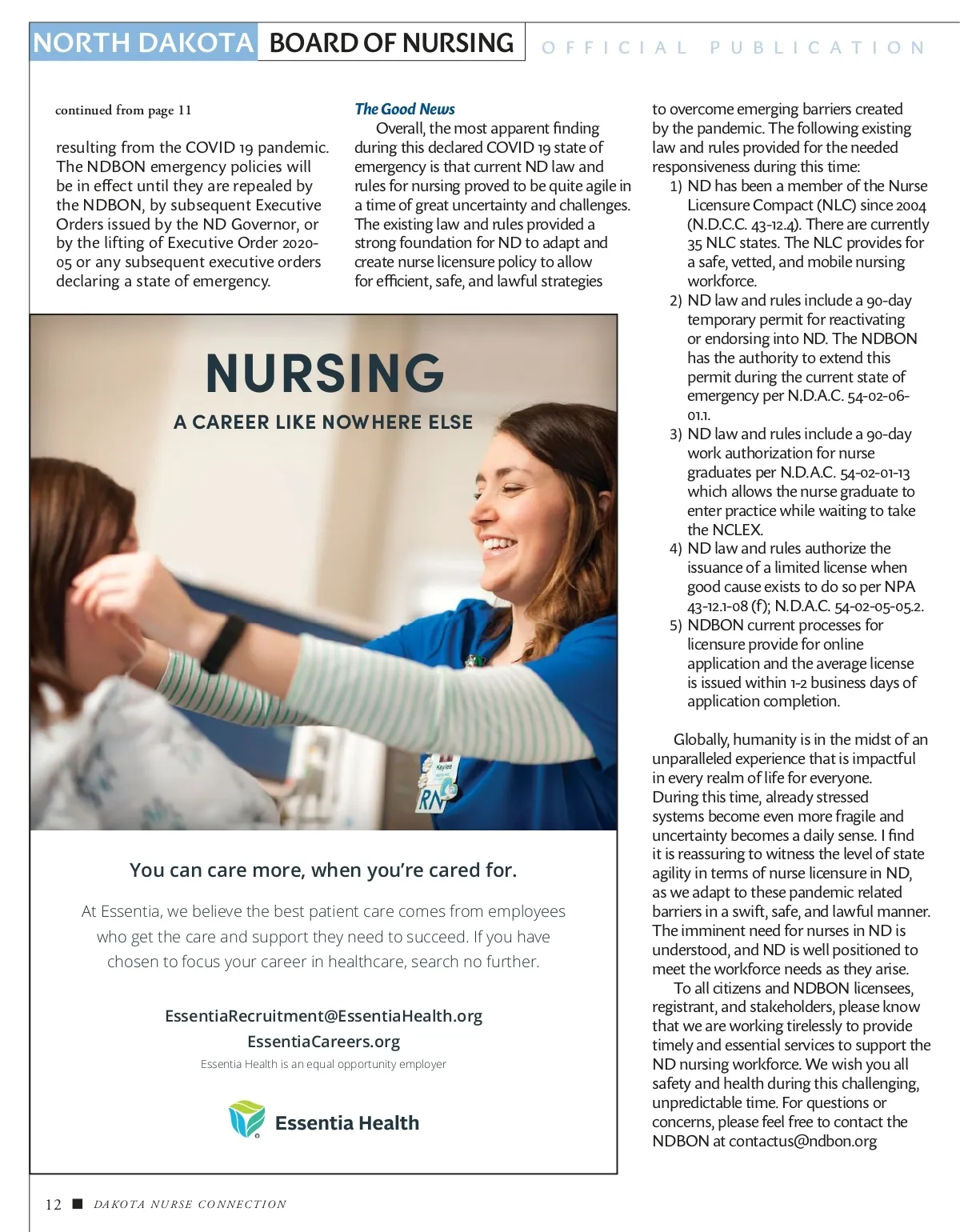 NORTH DAKOTA BOARD OF NURSING OFFICIAL PUBLICATION

continued from page 11

resulting from the COVID 19 pandemic. The NDBON emergency policies will be in effect until they are repealed by the NDBON, by subsequent Executive Orders issued by the ND Governor, or by the lifting of Executive Order 2020-05 or any subsequent executive orders declaring a state of emergency.

The Good News

Overall, the most apparent finding during this declared COVID 19 state of emergency is that current ND law and rules for nursing proved to be quite agile in a time of great uncertainty and challenges. The existing law and rules provided a strong foundation for ND to adapt and create nurse licensure policy to allow for efficient, safe, and lawful strategies to overcome emerging barriers created by the pandemic. The following existing law and rules provided for the needed responsiveness during this time:

1) ND has been a member of the Nurse Licensure Compact (NLC) since 2004 (N.D.C.C. 43-12.4). There are currently 35 NLC states. The NLC provides for a safe, vetted, and mobile nursing workforce.
2) ND law and rules include a 90-day temporary permit for reactivating or endorsing into ND. The NDBON has the authority to extend this permit during the current state of emergency per N.D.A.C. 54-02-06-01.1.
3) ND law and rules include a 90-day work authorization for nurse graduates per N.D.A.C. 54-02-01-13 which allows the nurse graduate to enter practice while waiting to take the NCLEX.
4) ND law and rules authorize the issuance of a limited license when good cause exists to do so per NPA 43-12.1-08 (f); N.D.A.C. 54-02-05-05.2.
5) NDBON current processes for licensure provide for online application and the average license is issued within 1-2 business days of application completion.

Globally, humanity is in the midst of an unparalleled experience that is impactful in every realm of life for everyone. During this time, already stressed systems become even more fragile and uncertainty becomes a daily sense. I find it is reassuring to witness the level of state agility in terms of nurse licensure in ND, as we adapt to these pandemic related barriers in a swift, safe, and lawful manner. The imminent need for nurses in ND is understood, and ND is well positioned to meet the workforce needs as they arise.

To all citizens and NDBON licensees, registrant, and stakeholders, please know that we are working tirelessly to provide timely and essential services to support the ND nursing workforce. We wish you all safety and health during this challenging, unpredictable time. For questions or concerns, please feel free to contact the NDBON at contactus@ndbon.org

NURSING
A CAREER LIKE NOWHERE ELSE

Kaylee
RN

You can care more, when you're cared for.

At Essentia, we believe the best patient care comes from employees who get the care and support they need to succeed. If you have chosen to focus your career in healthcare, search no further.

EssentiaRecruitment@EssentiaHealth.org
EssentiaCareers.org
Essentia Health is an equal opportunity employer

Essentia Health

12 ■ DAKOTA NURSE CONNECTION